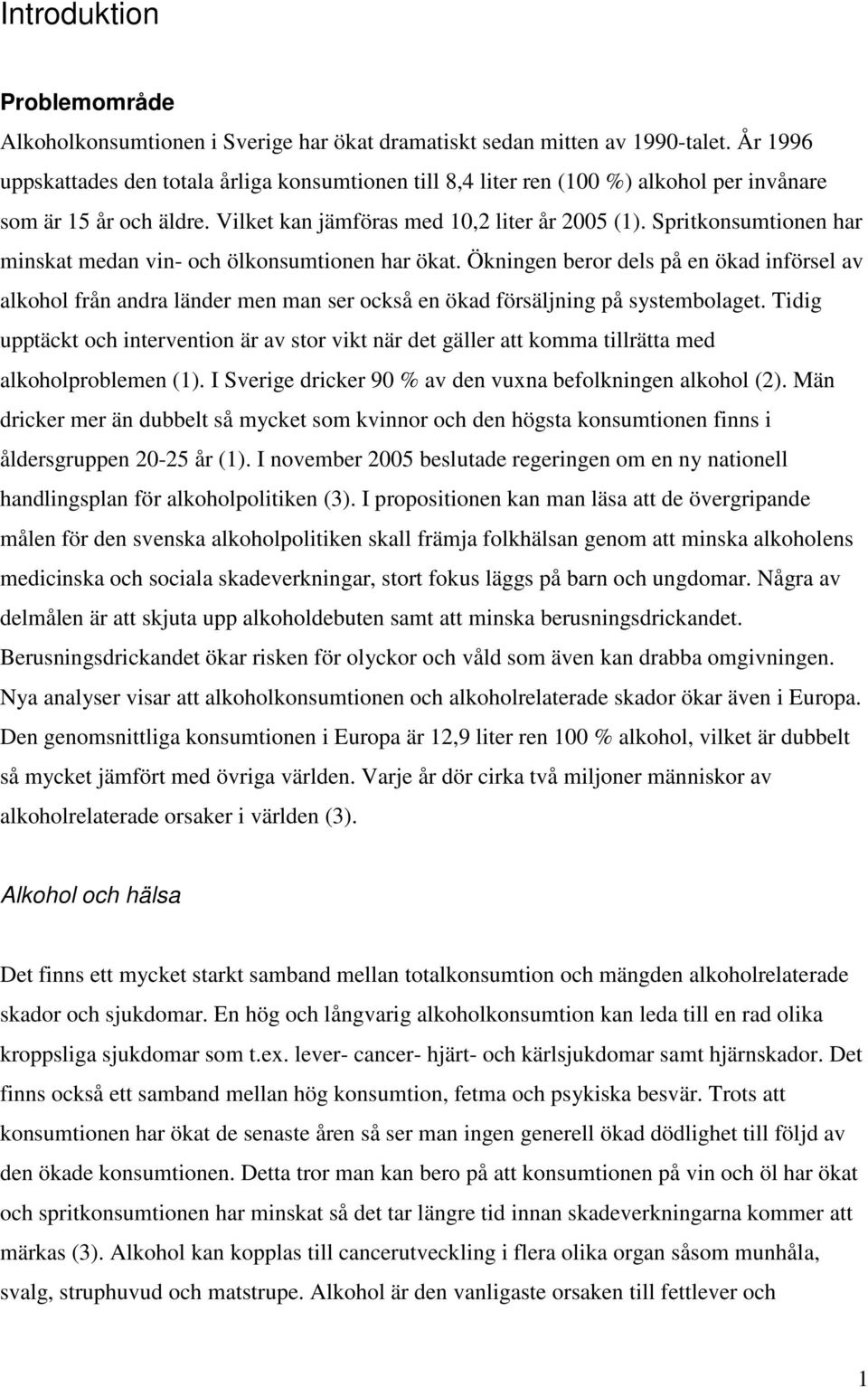 Introduktion

Problemområde

Alkoholkonsumtionen i Sverige har ökat dramatiskt sedan mitten av 1990-talet. År 1996 uppskattades den totala årliga konsumtionen till 8,4 liter ren (100 %) alkohol per invånare som är 15 år och äldre. Vilket kan jämföras med 10,2 liter år 2005 (1). Spritkonsumtionen har minskat medan vin- och ölkonsumtionen har ökat. Ökningen beror dels på en ökad införsel av alkohol från andra länder men man ser också en ökad försäljning på systembolaget. Tidig upptäckt och intervention är av stor vikt när det gäller att komma tillrätta med alkoholproblemen (1). I Sverige dricker 90 % av den vuxna befolkningen alkohol (2). Män dricker mer än dubbelt så mycket som kvinnor och den högsta konsumtionen finns i åldersgruppen 20-25 år (1). I november 2005 beslutade regeringen om en ny nationell handlingsplan för alkoholpolitiken (3). I propositionen kan man läsa att de övergripande målen för den svenska alkoholpolitiken skall främja folkhälsan genom att minska alkoholens medicinska och sociala skadeverkningar, stort fokus läggs på barn och ungdomar. Några av delmålen är att skjuta upp alkoholdebuten samt att minska berusningsdrickandet. Berusningsdrickandet ökar risken för olyckor och våld som även kan drabba omgivningen. Nya analyser visar att alkoholkonsumtionen och alkoholrelaterade skador ökar även i Europa. Den genomsnittliga konsumtionen i Europa är 12,9 liter ren 100 % alkohol, vilket är dubbelt så mycket jämfört med övriga världen. Varje år dör cirka två miljoner människor av alkoholrelaterade orsaker i världen (3).

Alkohol och hälsa

Det finns ett mycket starkt samband mellan totalkonsumtion och mängden alkoholrelaterade skador och sjukdomar. En hög och långvarig alkoholkonsumtion kan leda till en rad olika kroppsliga sjukdomar som t.ex. lever- cancer- hjärt- och kärlsjukdomar samt hjärnskador. Det finns också ett samband mellan hög konsumtion, fetma och psykiska besvär. Trots att konsumtionen har ökat de senaste åren så ser man ingen generell ökad dödlighet till följd av den ökade konsumtionen. Detta tror man kan bero på att konsumtionen på vin och öl har ökat och spritkonsumtionen har minskat så det tar längre tid innan skadeverkningarna kommer att märkas (3). Alkohol kan kopplas till cancerutveckling i flera olika organ såsom munhåla, svalg, struphuvud och matstrupe. Alkohol är den vanligaste orsaken till fettlever och

1